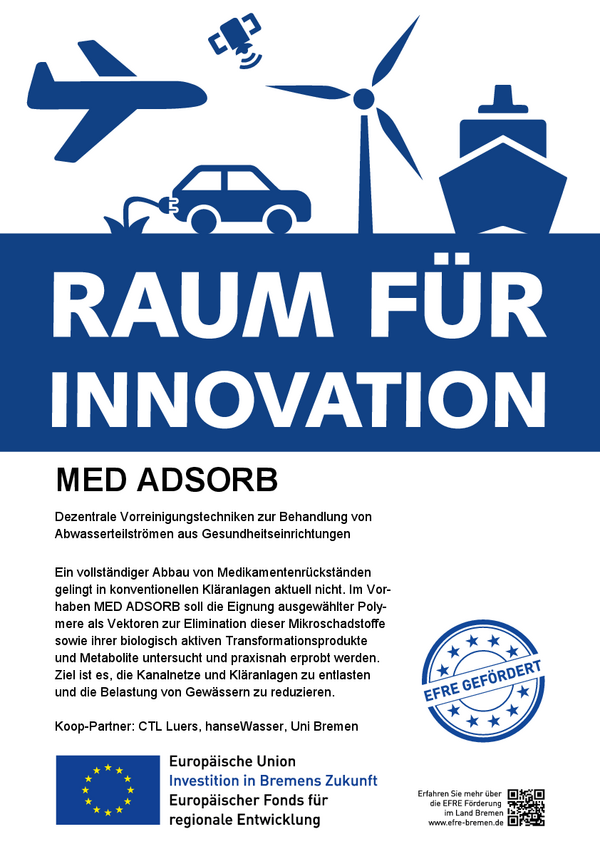 RAUM FÜR INNOVATION

MED ADSORB

Dezentrale Vorreinigungstechniken zur Behandlung von Abwasserteilströmen aus Gesundheitseinrichtungen

Ein vollständiger Abbau von Medikamentenrückständen gelingt in konventionellen Kläranlagen aktuell nicht. Im Vorhaben MED ADSORB soll die Eignung ausgewählter Polymere als Vektoren zur Elimination dieser Mikroschadstoffe sowie ihrer biologisch aktiven Transformationsprodukte und Metabolite untersucht und praxisnah erprobt werden. Ziel ist es, die Kanalnetze und Kläranlagen zu entlasten und die Belastung von Gewässern zu reduzieren.

Koop-Partner: CTL Luers, hanseWasser, Uni Bremen

EFRE GEFÖRDERT

Europäische Union
Investition in Bremens Zukunft
Europäischer Fonds für regionale Entwicklung

Erfahren Sie mehr über die EFRE Förderung im Land Bremen www.efre-bremen.de